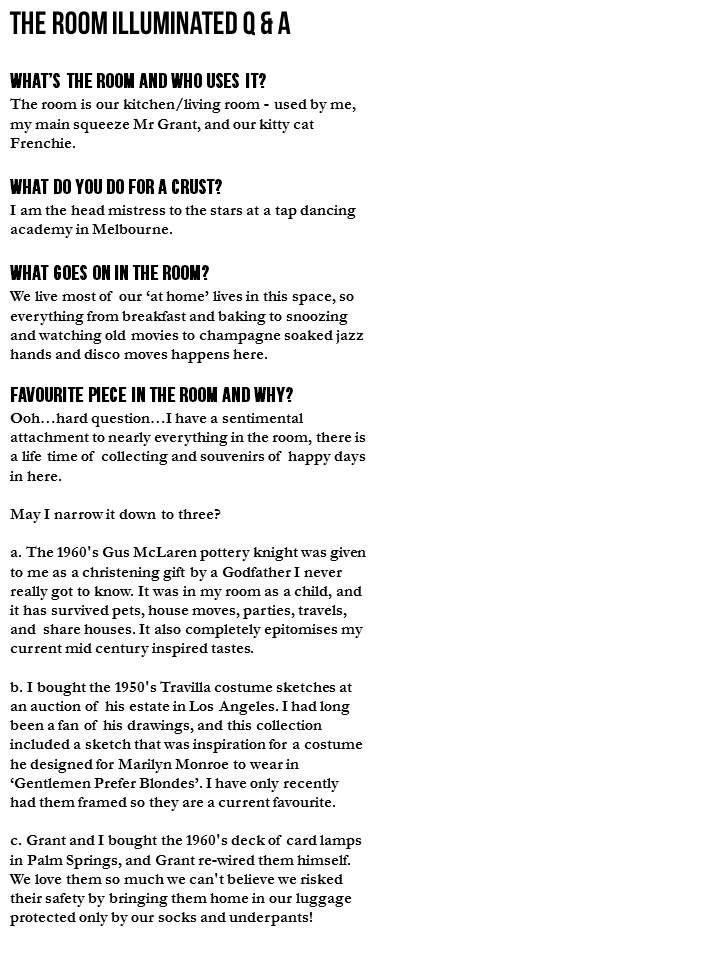 THE ROOM ILLUMINATED Q & A

WHAT'S THE ROOM AND WHO USES IT?
The room is our kitchen/living room - used by me, my main squeeze Mr Grant, and our kitty cat Frenchie.

WHAT DO YOU DO FOR A CRUST?
I am the head mistress to the stars at a tap dancing academy in Melbourne.

WHAT GOES ON IN THE ROOM?
We live most of our 'at home' lives in this space, so everything from breakfast and baking to snoozing and watching old movies to champagne soaked jazz hands and disco moves happens here.

FAVOURITE PIECE IN THE ROOM AND WHY?
Ooh…hard question…I have a sentimental attachment to nearly everything in the room, there is a life time of collecting and souvenirs of happy days in here.

May I narrow it down to three?

a. The 1960's Gus McLaren pottery knight was given to me as a christening gift by a Godfather I never really got to know. It was in my room as a child, and it has survived pets, house moves, parties, travels, and share houses. It also completely epitomises my current mid century inspired tastes.

b. I bought the 1950's Travilla costume sketches at an auction of his estate in Los Angeles. I had long been a fan of his drawings, and this collection included a sketch that was inspiration for a costume he designed for Marilyn Monroe to wear in 'Gentlemen Prefer Blondes'. I have only recently had them framed so they are a current favourite.

c. Grant and I bought the 1960's deck of card lamps in Palm Springs, and Grant re-wired them himself. We love them so much we can't believe we risked their safety by bringing them home in our luggage protected only by our socks and underpants!